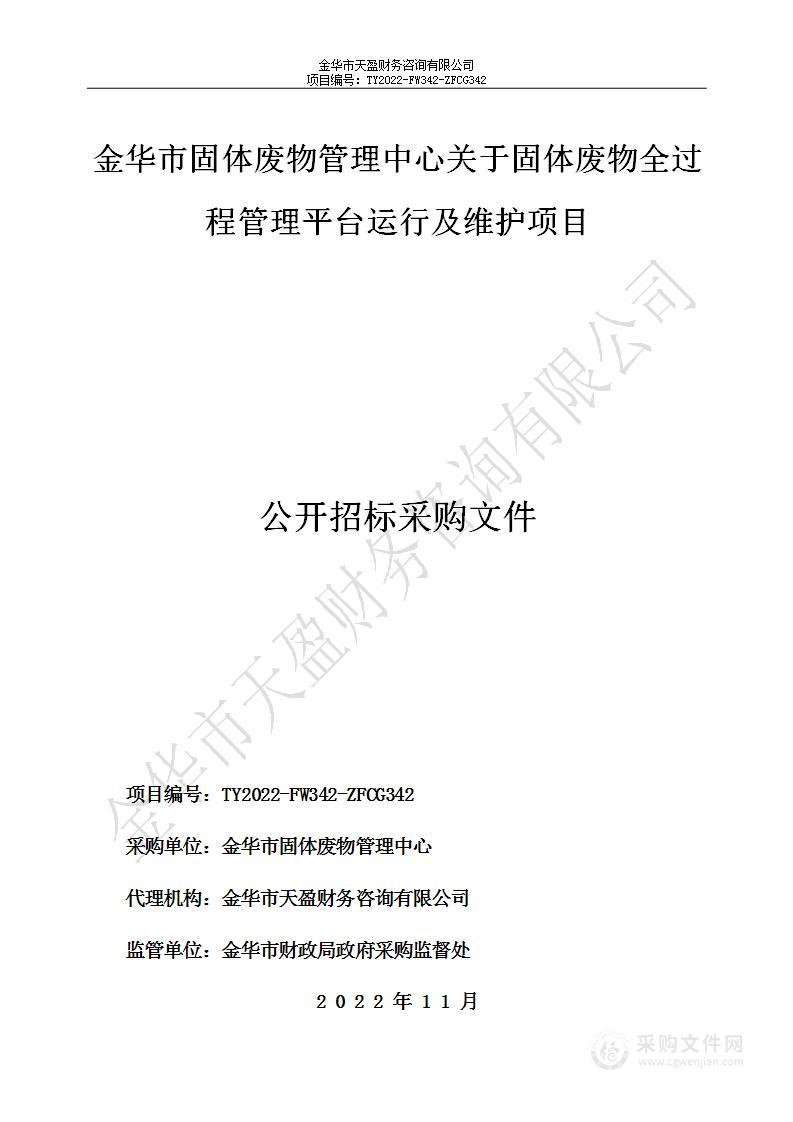 金华市天盈财务咨询有限公司
项目编号：TY2022-FW342-ZFCG342

金华市固体废物管理中心关于固体废物全过程管理平台运行及维护项目

公开招标采购文件

金华市天盈财务咨询有限公司

项目编号：TY2022-FW342-ZFCG342

采购单位：金华市固体废物管理中心

代理机构：金华市天盈财务咨询有限公司

监管单位：金华市财政局政府采购监督处

2022年11月

采购文件网
www.cgwenjian.com